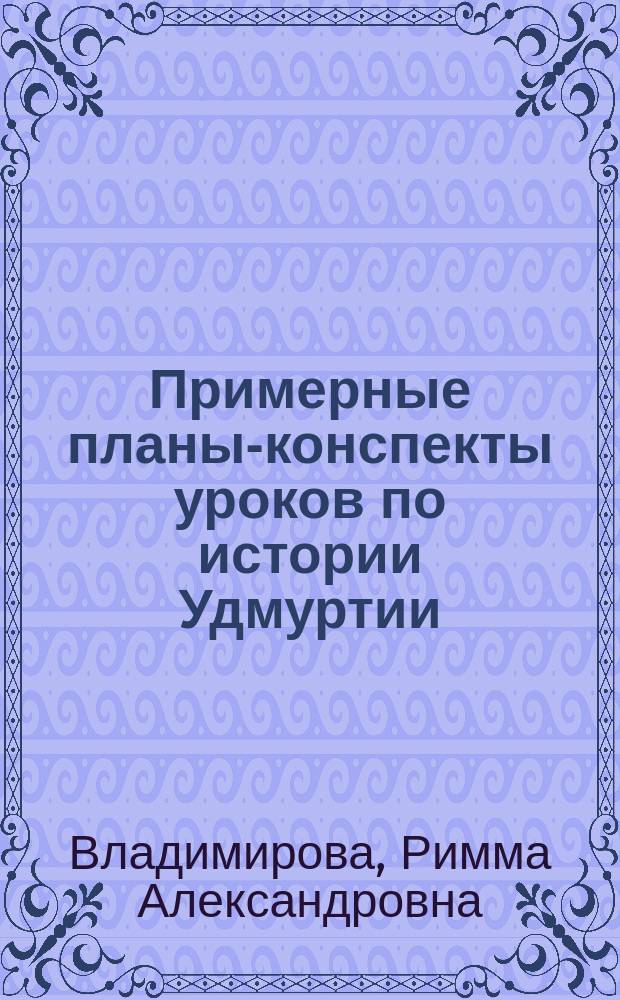 Примерные планы-конспекты уроков по истории Удмуртии

Владимирова, Римма Александровна